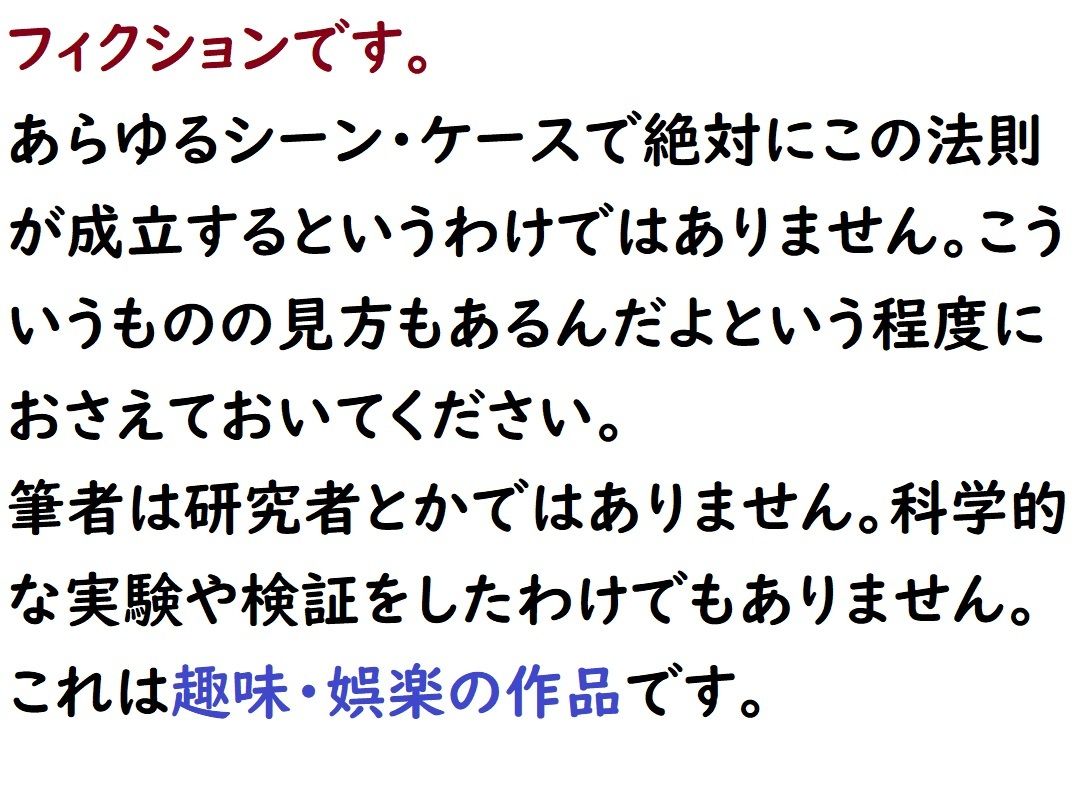 フィクションです。
あらゆるシーン・ケースで絶対にこの法則が成立するというわけではありません。こういうものの見方もあるんだよという程度におさえておいてください。
筆者は研究者とかではありません。科学的な実験や検証をしたわけでもありません。
これは趣味・娯楽の作品です。